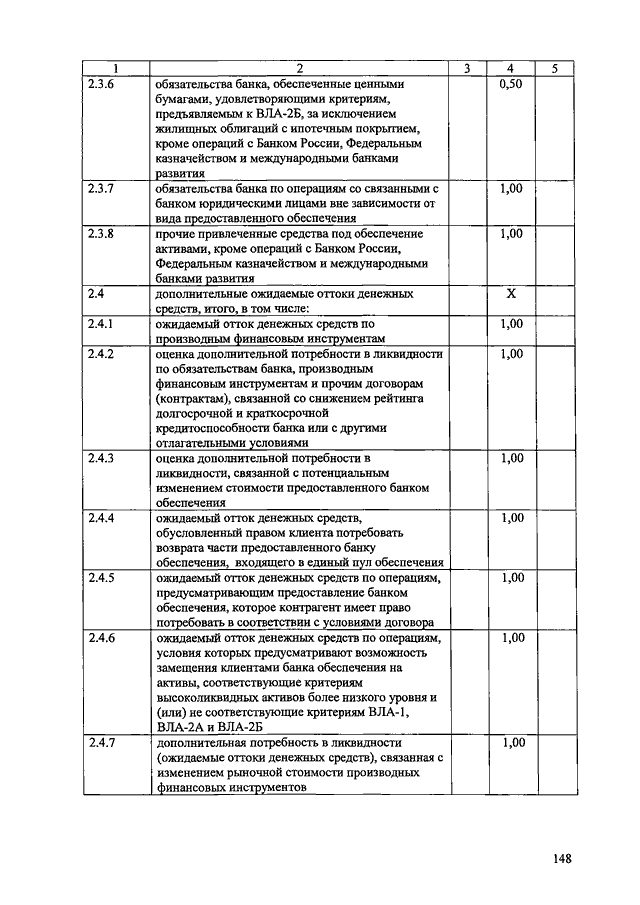 | 1 | 2 | 3 | 4 | 5 |
|---|---|---|---|---|
| 2.3.6 | обязательства банка, обеспеченные ценными бумагами, удовлетворяющими критериям, предъявляемым к ВЛА-2Б, за исключением жилищных облигаций с ипотечным покрытием, кроме операций с Банком России, Федеральным казначейством и международными банками развития | | 0,50 | |
| 2.3.7 | обязательства банка по операциям со связанными с банком юридическими лицами вне зависимости от вида предоставленного обеспечения | | 1,00 | |
| 2.3.8 | прочие привлеченные средства под обеспечение активами, кроме операций с Банком России, Федеральным казначейством и международными банками развития | | 1,00 | |
| 2.4 | дополнительные ожидаемые оттоки денежных средств, итого, в том числе: | | X | |
| 2.4.1 | ожидаемый отток денежных средств по производным финансовым инструментам | | 1,00 | |
| 2.4.2 | оценка дополнительной потребности в ликвидности по обязательствам банка, производным финансовым инструментам и прочим договорам (контрактам), связанной со снижением рейтинга долгосрочной и краткосрочной кредитоспособности банка или с другими отлагательными условиями | | 1,00 | |
| 2.4.3 | оценка дополнительной потребности в ликвидности, связанной с потенциальным изменением стоимости предоставленного банком обеспечения | | 1,00 | |
| 2.4.4 | ожидаемый отток денежных средств, обусловленный правом клиента потребовать возврата части предоставленного банку обеспечения, входящего в единый пул обеспечения | | 1,00 | |
| 2.4.5 | ожидаемый отток денежных средств по операциям, предусматривающим предоставление банком обеспечения, которое контрагент имеет право потребовать в соответствии с условиями договора | | 1,00 | |
| 2.4.6 | ожидаемый отток денежных средств по операциям, условия которых предусматривают возможность замещения клиентами банка обеспечения на активы, соответствующие критериям высоколиквидных активов более низкого уровня и (или) не соответствующие критериям ВЛА-1, ВЛА-2А и ВЛА-2Б | | 1,00 | |
| 2.4.7 | дополнительная потребность в ликвидности (ожидаемые оттоки денежных средств), связанная с изменением рыночной стоимости производных финансовых инструментов | | 1,00 | |

148